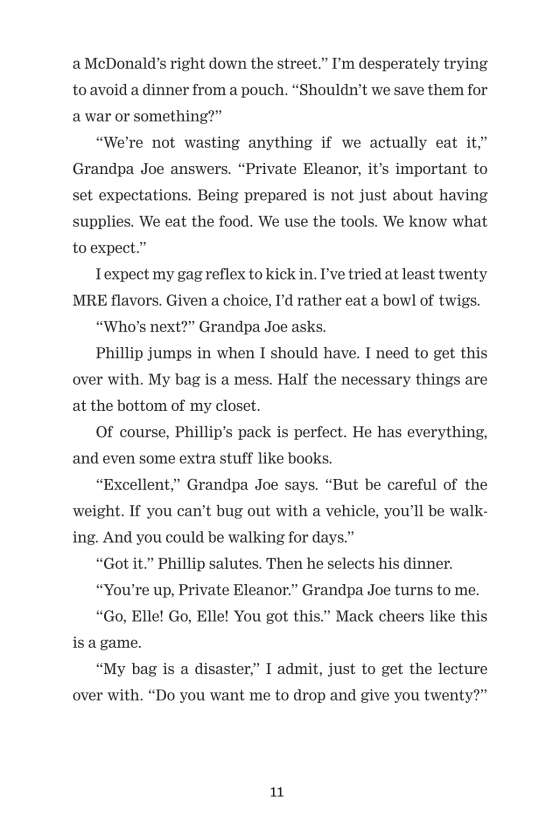 a McDonald's right down the street." I'm desperately trying to avoid a dinner from a pouch. "Shouldn't we save them for a war or something?"

"We're not wasting anything if we actually eat it," Grandpa Joe answers. "Private Eleanor, it's important to set expectations. Being prepared is not just about having supplies. We eat the food. We use the tools. We know what to expect."

I expect my gag reflex to kick in. I've tried at least twenty MRE flavors. Given a choice, I'd rather eat a bowl of twigs.

"Who's next?" Grandpa Joe asks.

Phillip jumps in when I should have. I need to get this over with. My bag is a mess. Half the necessary things are at the bottom of my closet.

Of course, Phillip's pack is perfect. He has everything, and even some extra stuff like books.

"Excellent," Grandpa Joe says. "But be careful of the weight. If you can't bug out with a vehicle, you'll be walking. And you could be walking for days."

"Got it." Phillip salutes. Then he selects his dinner.

"You're up, Private Eleanor." Grandpa Joe turns to me.

"Go, Elle! Go, Elle! You got this." Mack cheers like this is a game.

"My bag is a disaster," I admit, just to get the lecture over with. "Do you want me to drop and give you twenty?"

11